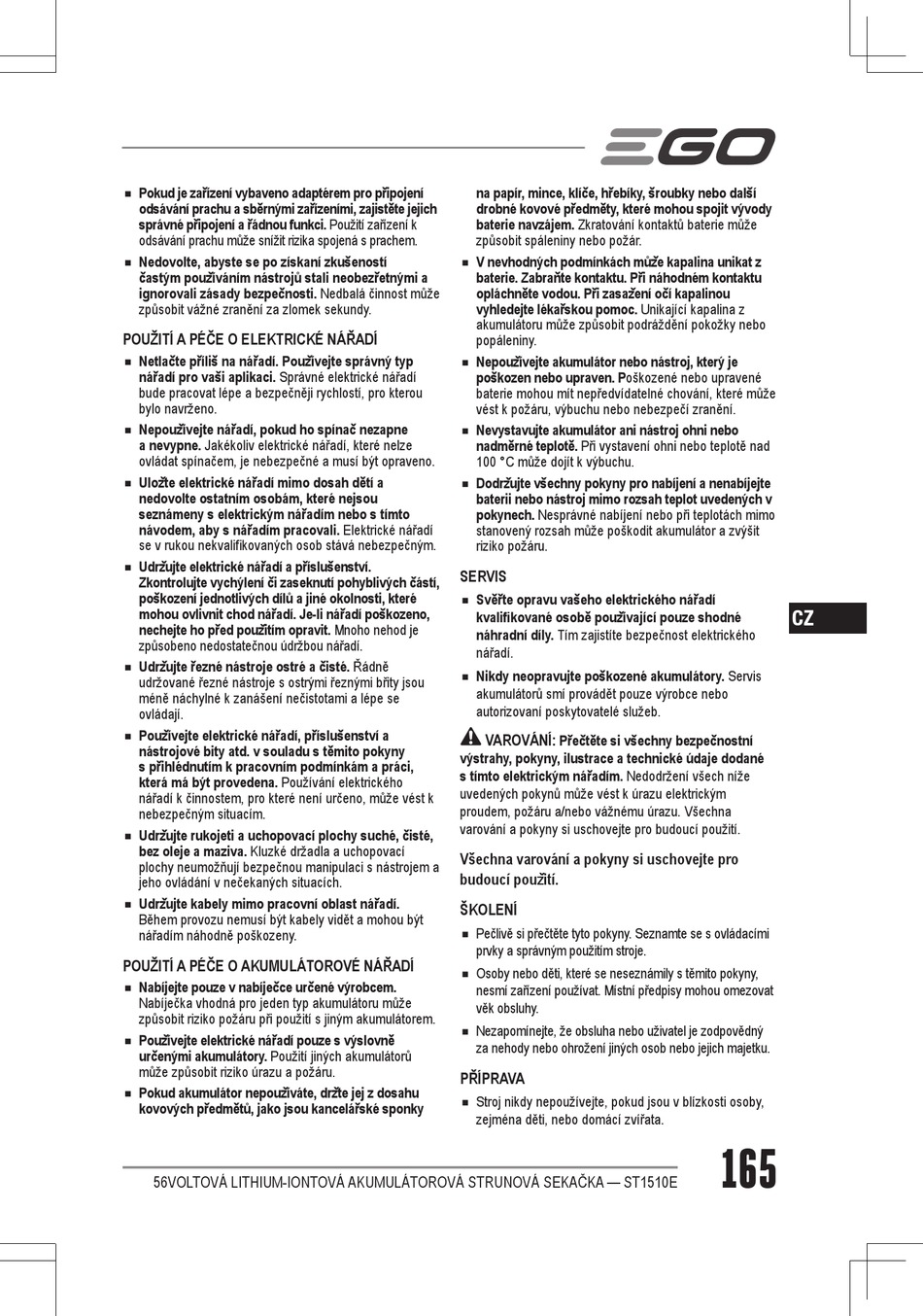 EGO

■ Pokud je zařízení vybaveno adaptérem pro připojení odsávání prachu a sběrnými zařízeními, zajistěte jejich správné připojení a řádnou funkci. Použití zařízení k odsávání prachu může snížit rizika spojená s prachem.

■ Nedovolte, abyste se po získaní zkušeností častým používáním nástrojů stali neobezřetnými a ignorovali zásady bezpečnosti. Nedbalá činnost může způsobit vážné zranění za zlomek sekundy.

POUŽITÍ A PÉČE O ELEKTRICKÉ NÁŘADÍ

■ Netlačte příliš na nářadí. Používejte správný typ nářadí pro vaši aplikaci. Správné elektrické nářadí bude pracovat lépe a bezpečněji rychlostí, pro kterou bylo navrženo.

■ Nepoužívejte nářadí, pokud ho spínač nezapne a nevypne. Jakékoliv elektrické nářadí, které nelze ovládat spínačem, je nebezpečné a musí být opraveno.

■ Uložte elektrické nářadí mimo dosah dětí a nedovolte ostatním osobám, které nejsou seznámeny s elektrickým nářadím nebo s tímto návodem, aby s nářadím pracovali. Elektrické nářadí se v rukou nekvalifikovaných osob stává nebezpečným.

■ Udržujte elektrické nářadí a příslušenství. Zkontrolujte vychýlení či zaseknutí pohyblivých částí, poškození jednotlivých dílů a jiné okolnosti, které mohou ovlivnit chod nářadí. Je-li nářadí poškozeno, nechejte ho před použitím opravit. Mnoho nehod je způsobeno nedostatečnou údržbou nářadí.

■ Udržujte řezné nástroje ostré a čisté. Řádně udržované řezné nástroje s ostrými řeznými břity jsou méně náchylné k zanášení nečistotami a lépe se ovládají.

■ Používejte elektrické nářadí, příslušenství a nástrojové bity atd. v souladu s těmito pokyny s přihlédnutím k pracovním podmínkám a práci, která má být provedena. Používání elektrického nářadí k činnostem, pro které není určeno, může vést k nebezpečným situacím.

■ Udržujte rukojeti a uchopovací plochy suché, čisté, bez oleje a maziva. Kluzké držadla a uchopovací plochy neumožňují bezpečnou manipulaci s nástrojem a jeho ovládání v nečekaných situacích.

■ Udržujte kabely mimo pracovní oblast nářadí. Během provozu nemusí být kabely vidět a mohou být nářadím náhodně poškozeny.

POUŽITÍ A PÉČE O AKUMULÁTOROVÉ NÁŘADÍ

■ Nabíjejte pouze v nabíječce určené výrobcem. Nabíječka vhodná pro jeden typ akumulátoru může způsobit riziko požáru při použití s jiným akumulátorem.

■ Používejte elektrické nářadí pouze s výslovně určenými akumulátory. Použití jiných akumulátorů může způsobit riziko úrazu a požáru.

■ Pokud akumulátor nepoužíváte, držte jej z dosahu kovových předmětů, jako jsou kancelářské sponky na papír, mince, klíče, hřebíky, šroubky nebo další drobné kovové předměty, které mohou spojit vývody baterie navzájem. Zkratování kontaktů baterie může způsobit spáleniny nebo požár.

■ V nevhodných podmínkách může kapalina unikat z baterie. Zabraňte kontaktu. Při náhodném kontaktu opláchněte vodou. Při zasažení očí kapalinou vyhledejte lékařskou pomoc. Unikající kapalina z akumulátoru může způsobit podráždění pokožky nebo popáleniny.

■ Nepoužívejte akumulátor nebo nástroj, který je poškozen nebo upraven. Poškozené nebo upravené baterie mohou mít nepředvídatelné chování, které může vést k požáru, výbuchu nebo nebezpečí zranění.

■ Nevystavujte akumulátor ani nástroj ohni nebo nadměrné teplotě. Při vystavení ohni nebo teplotě nad 100 °C může dojít k výbuchu.

■ Dodržujte všechny pokyny pro nabíjení a nenabíjejte baterii nebo nástroj mimo rozsah teplot uvedených v pokynech. Nesprávné nabíjení nebo při teplotách mimo stanovený rozsah může poškodit akumulátor a zvýšit riziko požáru.

SERVIS

■ Svěřte opravu vašeho elektrického nářadí kvalifikované osobě používající pouze shodné náhradní díly. Tím zajistíte bezpečnost elektrického nářadí.

■ Nikdy neopravujte poškozené akumulátory. Servis akumulátorů smí provádět pouze výrobce nebo autorizovaní poskytovatelé služeb.

VAROVÁNÍ: Přečtěte si všechny bezpečnostní výstrahy, pokyny, ilustrace a technické údaje dodané s tímto elektrickým nářadím. Nedodržení všech níže uvedených pokynů může vést k úrazu elektrickým proudem, požáru a/nebo vážnému úrazu. Všechna varování a pokyny si uschovejte pro budoucí použití.

Všechna varování a pokyny si uschovejte pro budoucí použití.

ŠKOLENÍ

■ Pečlivě si přečtěte tyto pokyny. Seznamte se s ovládacími prvky a správným použitím stroje.

■ Osoby nebo děti, které se neseznámily s těmito pokyny, nesmí zařízení používat. Místní předpisy mohou omezovat věk obsluhy.

■ Nezapomínejte, že obsluha nebo uživatel je zodpovědný za nehody nebo ohrožení jiných osob nebo jejich majetku.

PŘÍPRAVA

■ Stroj nikdy nepoužívejte, pokud jsou v blízkosti osoby, zejména děti, nebo domácí zvířata.

CZ

56VOLTOVÁ LITHIUM-IONTOVÁ AKUMULÁTOROVÁ STRUNOVÁ SEKAČKA — ST1510E

165